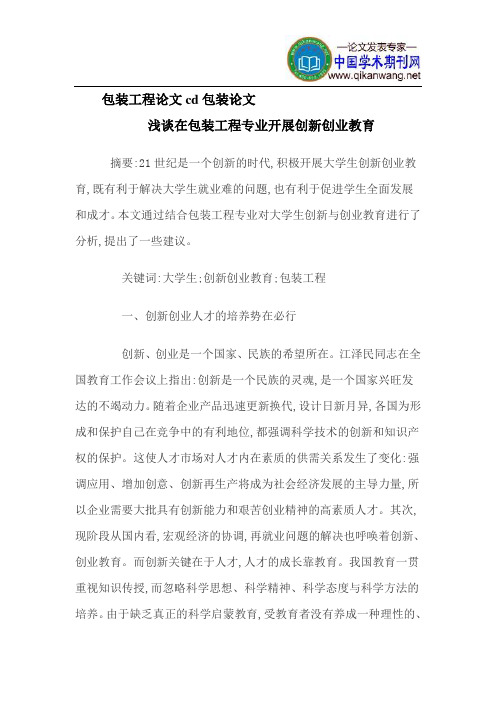 —论文发表专家—
中国学术期刊网
www.qikanwang.net

包装工程论文 cd 包装论文

浅谈在包装工程专业开展创新创业教育

摘要:21 世纪是一个创新的时代,积极开展大学生创新创业教育,既有利于解决大学生就业难的问题,也有利于促进学生全面发展和成才。本文通过结合包装工程专业对大学生创新与创业教育进行了分析,提出了一些建议。

关键词:大学生;创新创业教育;包装工程

一、创新创业人才的培养势在必行

创新、创业是一个国家、民族的希望所在。江泽民同志在全国教育工作会议上指出:创新是一个民族的灵魂,是一个国家兴旺发达的不竭动力。随着企业产品迅速更新换代,设计日新月异,各国为形成和保护自己在竞争中的有利地位,都强调科学技术的创新和知识产权的保护。这使人才市场对人才内在素质的供需关系发生了变化:强调应用、增加创意、创新再生产将成为社会经济发展的主导力量,所以企业需要大批具有创新能力和艰苦创业精神的高素质人才。其次,现阶段从国内看,宏观经济的协调,再就业问题的解决也呼唤着创新、创业教育。而创新关键在于人才,人才的成长靠教育。我国教育一贯重视知识传授,而忽略科学思想、科学精神、科学态度与科学方法的培养。由于缺乏真正的科学启蒙教育,受教育者没有养成一种理性的、